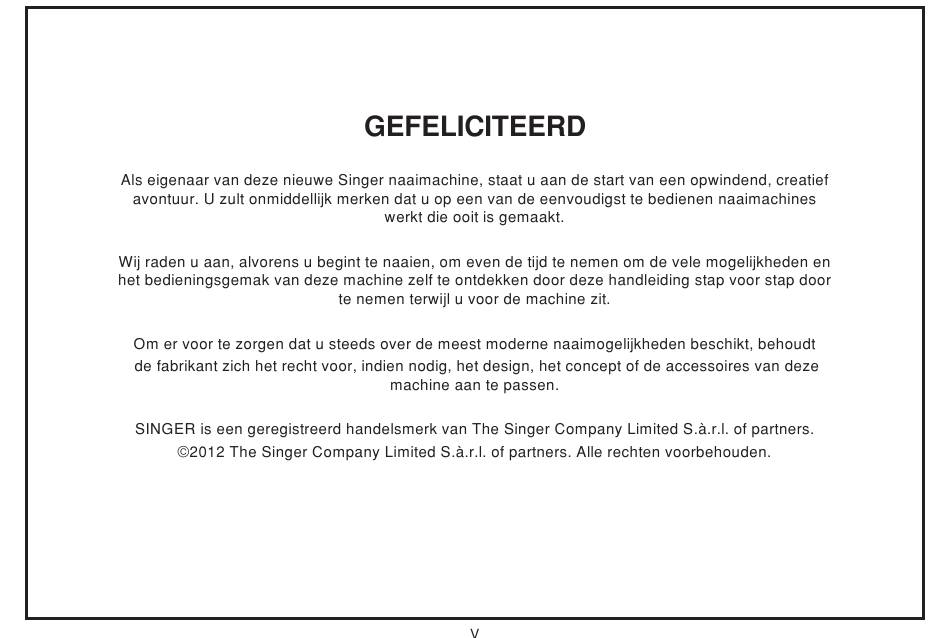 GEFELICITEERD

Als eigenaar van deze nieuwe Singer naaimachine, staat u aan de start van een opwindend, creatief avontuur. U zult onmiddellijk merken dat u op een van de eenvoudigst te bedienen naaimachines werkt die ooit is gemaakt.

Wij raden u aan, alvorens u begint te naaien, om even de tijd te nemen om de vele mogelijkheden en het bedieningsgemak van deze machine zelf te ontdekken door deze handleiding stap voor stap door te nemen terwijl u voor de machine zit.

Om er voor te zorgen dat u steeds over de meest moderne naaimogelijkheden beschikt, behoudt de fabrikant zich het recht voor, indien nodig, het design, het concept of de accessoires van deze machine aan te passen.

SINGER is een geregistreerd handelsmerk van The Singer Company Limited S.à.r.l. of partners.
©2012 The Singer Company Limited S.à.r.l. of partners. Alle rechten voorbehouden.

V